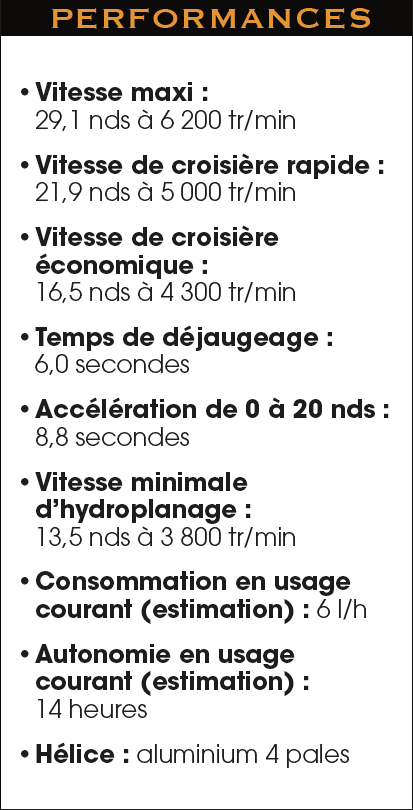 PERFORMANCES

• Vitesse maxi : 29,1 nds à 6 200 tr/min

• Vitesse de croisière rapide : 21,9 nds à 5 000 tr/min

• Vitesse de croisière économique : 16,5 nds à 4 300 tr/min

• Temps de déjaugeage : 6,0 secondes

• Accélération de 0 à 20 nds : 8,8 secondes

• Vitesse minimale d'hydroplanage : 13,5 nds à 3 800 tr/min

• Consommation en usage courant (estimation) : 6 l/h

• Autonomie en usage courant (estimation) : 14 heures

• Hélice : aluminium 4 pales